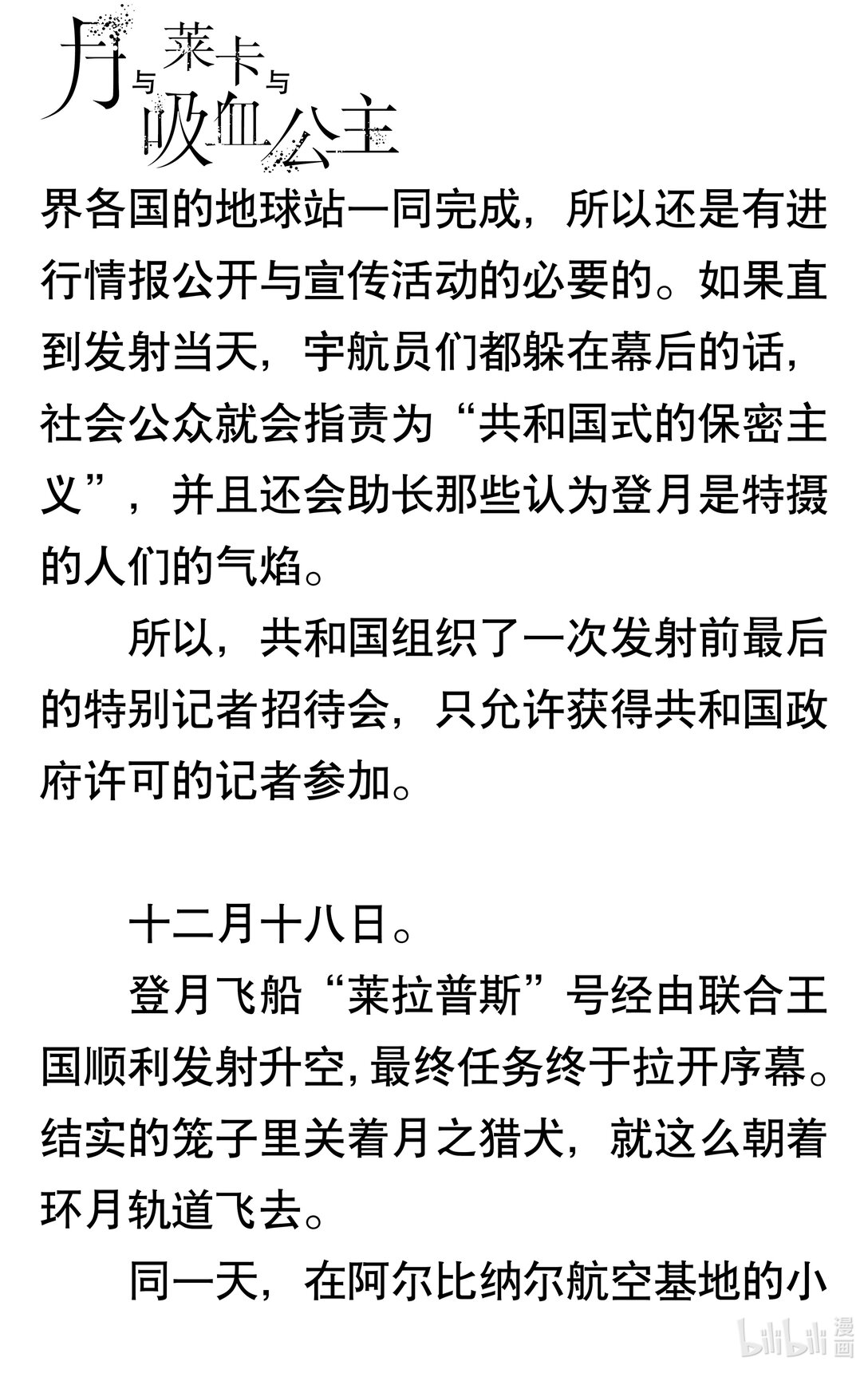 月与莱卡与吸血公主

界各国的地球站一同完成，所以还是有进行情报公开与宣传活动的必要的。如果直到发射当天，宇航员们都躲在幕后的话，社会公众就会指责为“共和国式的保密主义”，并且还会助长那些认为登月是特摄的人们的气焰。

所以，共和国组织了一次发射前最后的特别记者招待会，只允许获得共和国政府许可的记者参加。

十二月十八日。

登月飞船“莱拉普斯”号经由联合王国顺利发射升空，最终任务终于拉开序幕。结实的笼子里关着月之猎犬，就这么朝着环月轨道飞去。

同一天，在阿尔比纳尔航空基地的小

bilibili 漫画